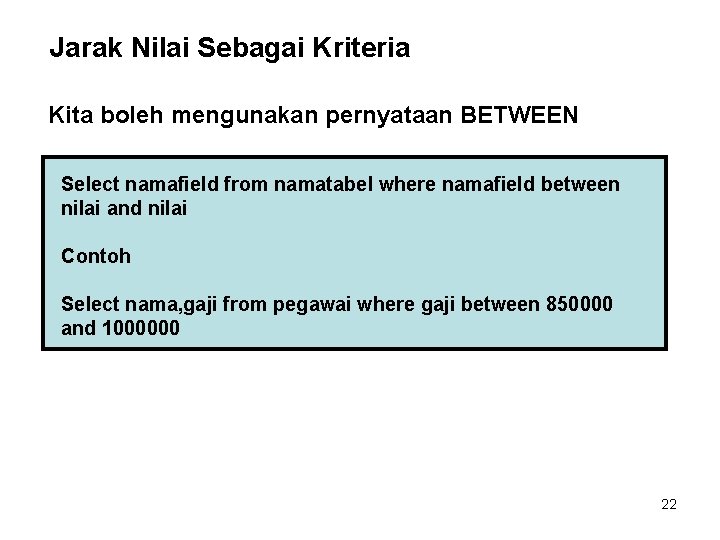 Jarak Nilai Sebagai Kriteria

Kita boleh mengunakan pernyataan BETWEEN

Select namafield from namatabel where namafield between nilai and nilai

Contoh

Select nama,gaji from pegawai where gaji between 850000 and 1000000

22